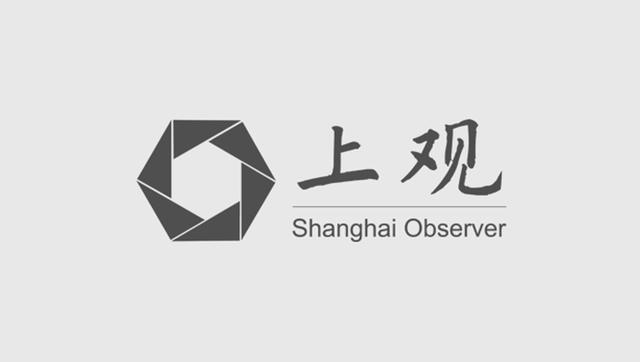 上观
Shanghai Observer